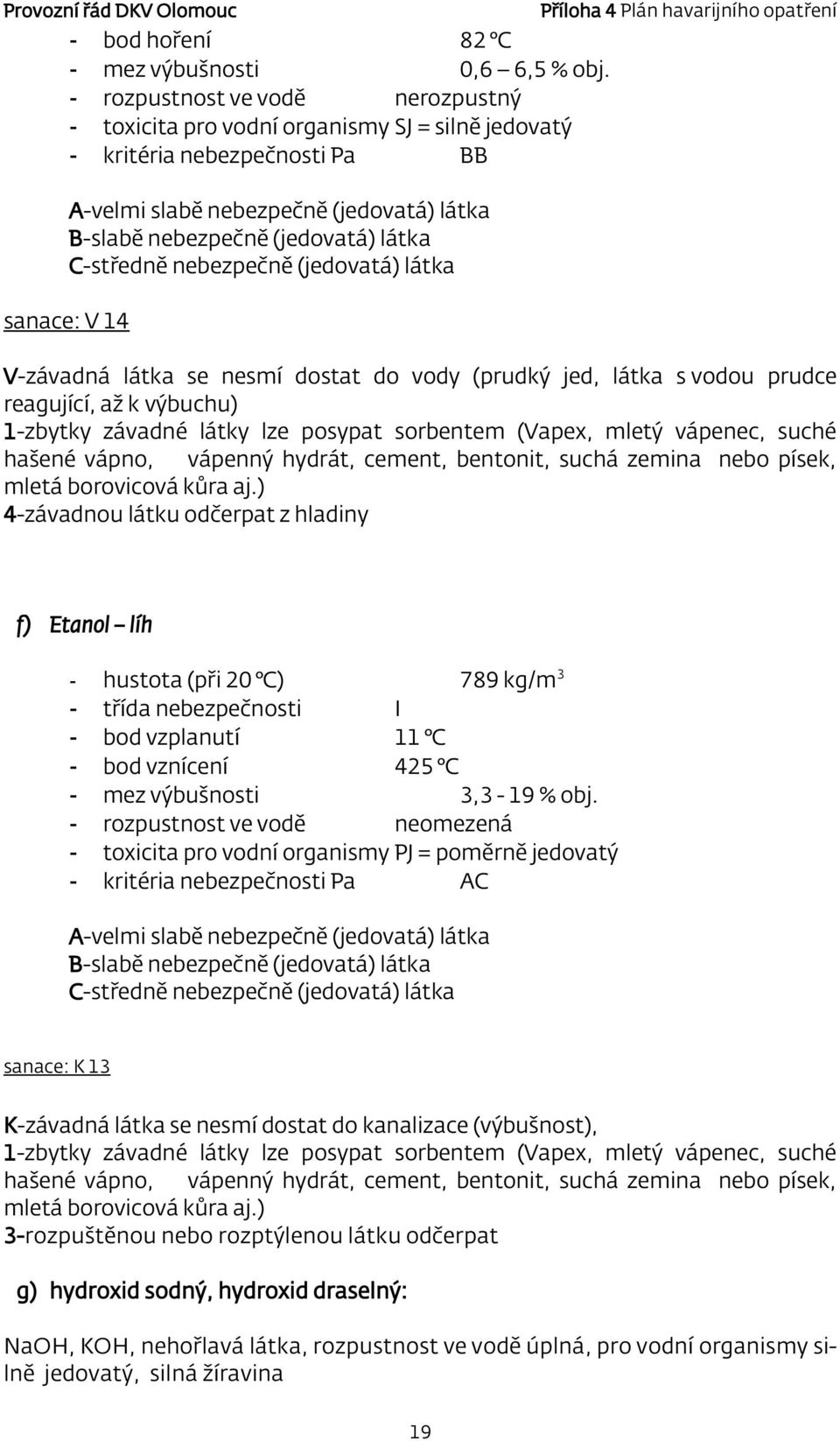 Provozní řád DKV Olomouc Příloha 4 Plán havarijního opatření

- bod hoření 82 °C
- mez výbušnosti 0,6 – 6,5 % obj.
- rozpustnost ve vodě nerozpustný
- toxicita pro vodní organismy SJ = silně jedovatý
- kritéria nebezpečnosti Pa BB

A-velmi slabě nebezpečně (jedovatá) látka
B-slabě nebezpečně (jedovatá) látka
C-středně nebezpečně (jedovatá) látka

sanace: V 14

V-závadná látka se nesmí dostat do vody (prudký jed, látka s vodou prudce reagující, až k výbuchu)
1-zbytky závadné látky lze posypat sorbentem (Vapex, mletý vápenec, suché hašené vápno, vápenný hydrát, cement, bentonit, suchá zemina nebo písek, mletá borovicová kůra aj.)
4-závadnou látku odčerpat z hladiny

f) Etanol – líh

- hustota (při 20 °C) 789 kg/m$^3$
- třída nebezpečnosti I
- bod vzplanutí 11 °C
- bod vznícení 425 °C
- mez výbušnosti 3,3 - 19 % obj.
- rozpustnost ve vodě neomezená
- toxicita pro vodní organismy PJ = poměrně jedovatý
- kritéria nebezpečnosti Pa AC

A-velmi slabě nebezpečně (jedovatá) látka
B-slabě nebezpečně (jedovatá) látka
C-středně nebezpečně (jedovatá) látka

sanace: K 13

K-závadná látka se nesmí dostat do kanalizace (výbušnost),
1-zbytky závadné látky lze posypat sorbentem (Vapex, mletý vápenec, suché hašené vápno, vápenný hydrát, cement, bentonit, suchá zemina nebo písek, mletá borovicová kůra aj.)
3-rozpuštěnou nebo rozptýlenou látku odčerpat

g) hydroxid sodný, hydroxid draselný:

NaOH, KOH, nehořlavá látka, rozpustnost ve vodě úplná, pro vodní organismy silně jedovatý, silná žíravina

19